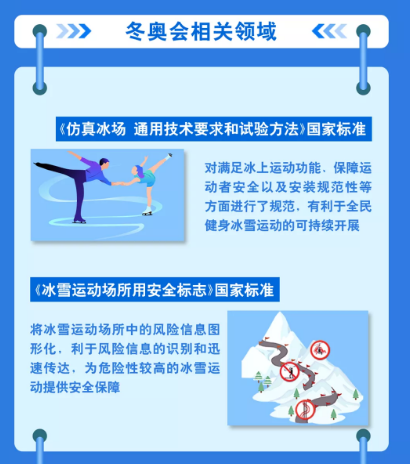 冬奥会相关领域

《仿真冰场 通用技术要求和试验方法》国家标准

对满足冰上运动功能、保障运动者安全以及安装规范性等方面进行了规范，有利于全民健身冰雪运动的可持续开展

《冰雪运动场所用安全标志》国家标准

将冰雪运动场所中的风险信息图形化，利于风险信息的识别和迅速传达，为危险性较高的冰雪运动提供安全保障